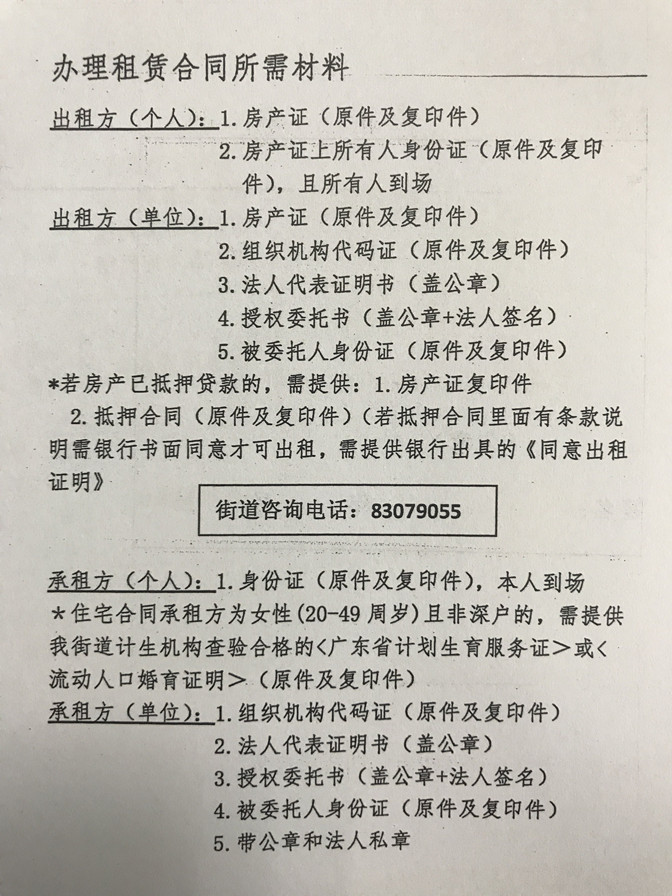 办理租赁合同所需材料

出租方（个人）：1. 房产证（原件及复印件）
2. 房产证上所有人身份证（原件及复印件），且所有人到场

出租方（单位）：1. 房产证（原件及复印件）
2. 组织机构代码证（原件及复印件）
3. 法人代表证明书（盖公章）
4. 授权委托书（盖公章+法人签名）
5. 被委托人身份证（原件及复印件）

*若房产已抵押贷款的，需提供：1. 房产证复印件
2. 抵押合同（原件及复印件）（若抵押合同里面有条款说明需银行书面同意才可出租，需提供银行出具的《同意出租证明》

街道咨询电话：83079055

承租方（个人）：1. 身份证（原件及复印件），本人到场
*住宅合同承租方为女性(20-49 周岁)且非深户的，需提供我街道计生机构查验合格的<广东省计划生育服务证>或<流动人口婚育证明>（原件及复印件）

承租方（单位）：1. 组织机构代码证（原件及复印件）
2. 法人代表证明书（盖公章）
3. 授权委托书（盖公章+法人签名）
4. 被委托人身份证（原件及复印件）
5. 带公章和法人私章